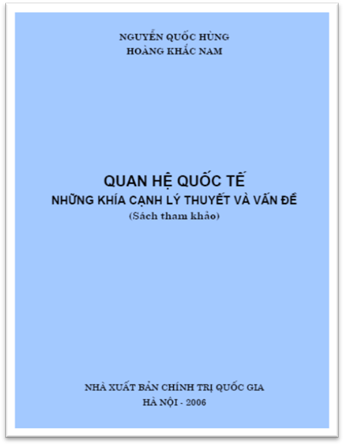 NGUYỄN QUỐC HÙNG
HOÀNG KHẮC NAM

QUAN HỆ QUỐC TẾ
NHỮNG KHÍA CẠNH LÝ THUYẾT VÀ VẤN ĐỀ
(Sách tham khảo)

NHÀ XUẤT BẢN CHÍNH TRỊ QUỐC GIA
HÀ NỘI - 2006